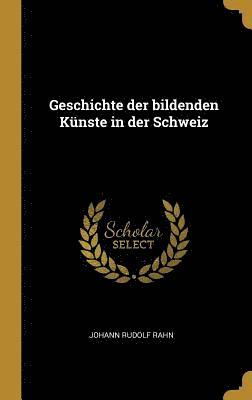 Geschichte der bildenden Künste in der Schweiz

Scholar
SELECT

JOHANN RUDOLF RAHN